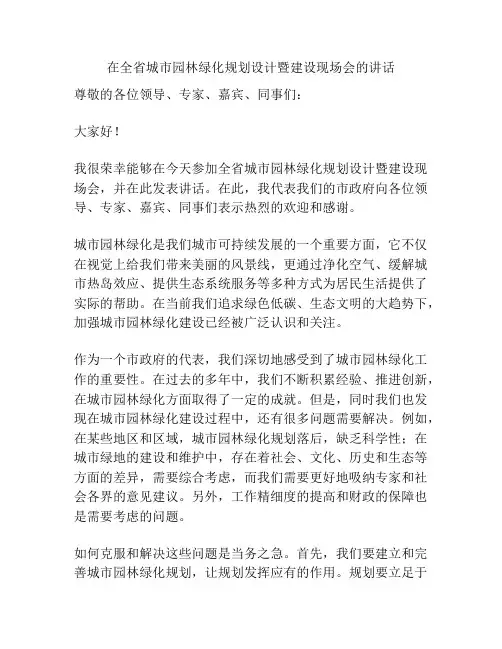 在全省城市园林绿化规划设计暨建设现场会的讲话

尊敬的各位领导、专家、嘉宾、同事们：

大家好！

我很荣幸能够在今天参加全省城市园林绿化规划设计暨建设现场会，并在此发表讲话。在此，我代表我们的市政府向各位领导、专家、嘉宾、同事们表示热烈的欢迎和感谢。

城市园林绿化是我们城市可持续发展的一个重要方面，它不仅在视觉上给我们带来美丽的风景线，更通过净化空气、缓解城市热岛效应、提供生态系统服务等多种方式为居民生活提供了实际的帮助。在当前我们追求绿色低碳、生态文明的大趋势下，加强城市园林绿化建设已经被广泛认识和关注。

作为一个市政府的代表，我们深切地感受到了城市园林绿化工作的重要性。在过去的多年中，我们不断积累经验、推进创新，在城市园林绿化方面取得了一定的成就。但是，同时我们也发现在城市园林绿化建设过程中，还有很多问题需要解决。例如，在某些地区和区域，城市园林绿化规划落后，缺乏科学性；在城市绿地的建设和维护中，存在着社会、文化、历史和生态等方面的差异，需要综合考虑，而我们需要更好地吸纳专家和社会各界的意见建议。另外，工作精细度的提高和财政的保障也是需要考虑的问题。

如何克服和解决这些问题是当务之急。首先，我们要建立和完善城市园林绿化规划，让规划发挥应有的作用。规划要立足于